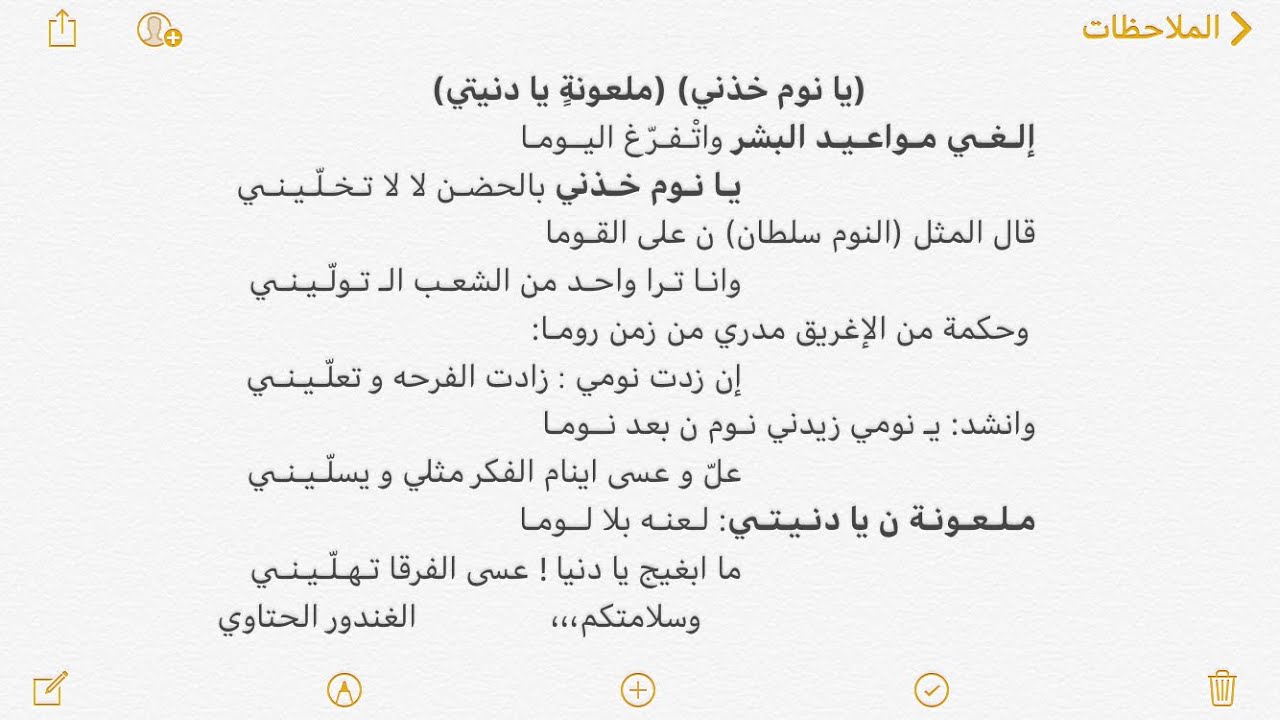 الملاحظات

(يا نوم خذني) (ملعونةٍ يا دنيتي)
إلغي مواعيد البشر واتْفرّغ اليوما
يا نوم خذني بالحضن لا لا تخلّيني
قال المثل (النوم سلطان) ن على القوما
وانا ترا واحد من الشعب الـ تولّيني
وحكمة من الإغريق مدري من زمن روما:
إن زدت نومي : زادت الفرحه و تعلّيني
وانشد: يـ نومي زيدني نوم ن بعد نوما
علّ و عسى اينام الفكر مثلي و يسلّيني
ملعونة ن يا دنيتي: لعنه بلا لوما
ما ابغيج يا دنيا ! عسى الفرقا تهلّيني
وسلامتكم،،، الغندور الحتاوي